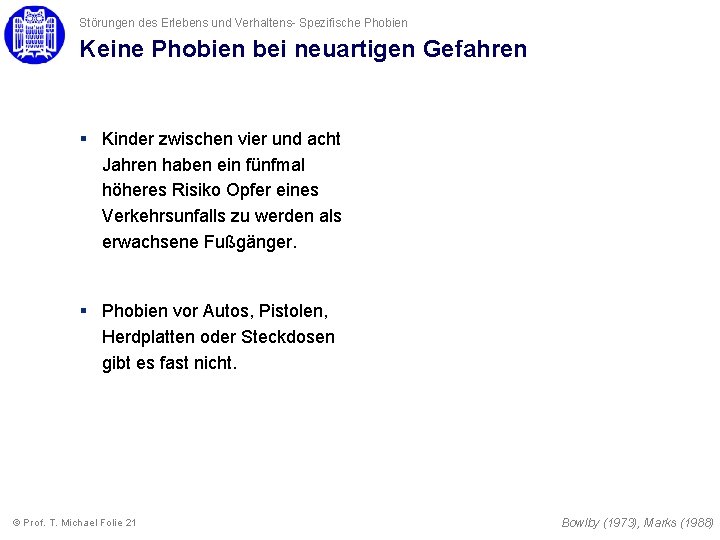 Störungen des Erlebens und Verhaltens- Spezifische Phobien

Keine Phobien bei neuartigen Gefahren

▪ Kinder zwischen vier und acht Jahren haben ein fünfmal höheres Risiko Opfer eines Verkehrsunfalls zu werden als erwachsene Fußgänger.

▪ Phobien vor Autos, Pistolen, Herdplatten oder Steckdosen gibt es fast nicht.

© Prof. T. Michael Folie 21

Bowlby (1973), Marks (1988)